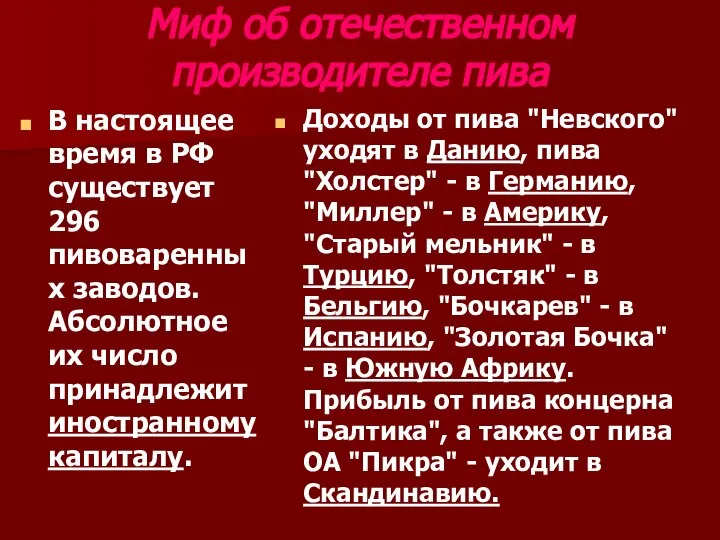 Миф об отечественном производителе пива

В настоящее время в РФ существует 296 пивоваренных заводов. Абсолютное их число принадлежит иностранному капиталу.

Доходы от пива "Невского" уходят в Данию, пива "Холстер" - в Германию, "Миллер" - в Америку, "Старый мельник" - в Турцию, "Толстяк" - в Бельгию, "Бочкарев" - в Испанию, "Золотая Бочка" - в Южную Африку. Прибыль от пива концерна "Балтика", а также от пива ОА "Пикра" - уходит в Скандинавию.